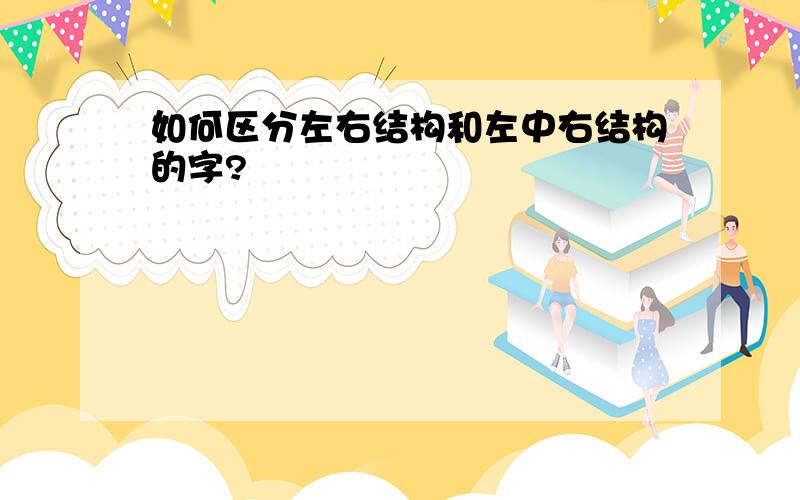 如何区分左右结构和左中右结构的字?